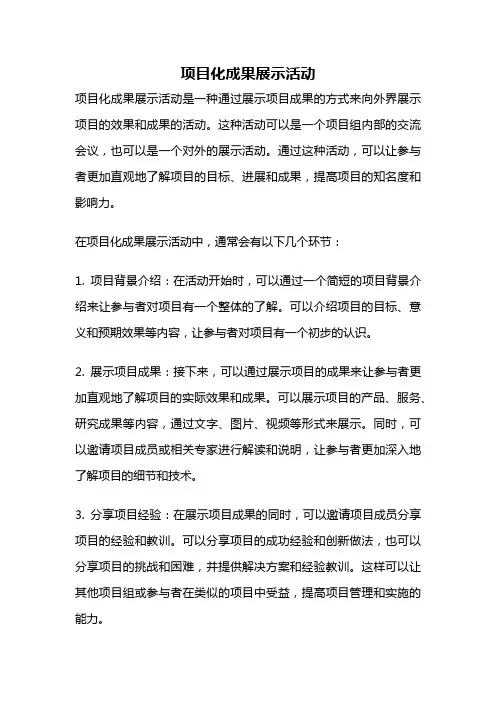 项目化成果展示活动

项目化成果展示活动是一种通过展示项目成果的方式来向外界展示项目的效果和成果的活动。这种活动可以是一个项目组内部的交流会议，也可以是一个对外的展示活动。通过这种活动，可以让参与者更加直观地了解项目的目标、进展和成果，提高项目的知名度和影响力。

在项目化成果展示活动中，通常会有以下几个环节：

1. 项目背景介绍：在活动开始时，可以通过一个简短的项目背景介绍来让参与者对项目有一个整体的了解。可以介绍项目的目标、意义和预期效果等内容，让参与者对项目有一个初步的认识。

2. 展示项目成果：接下来，可以通过展示项目的成果来让参与者更加直观地了解项目的实际效果和成果。可以展示项目的产品、服务、研究成果等内容，通过文字、图片、视频等形式来展示。同时，可以邀请项目成员或相关专家进行解读和说明，让参与者更加深入地了解项目的细节和技术。

3. 分享项目经验：在展示项目成果的同时，可以邀请项目成员分享项目的经验和教训。可以分享项目的成功经验和创新做法，也可以分享项目的挑战和困难，并提供解决方案和经验教训。这样可以让其他项目组或参与者在类似的项目中受益，提高项目管理和实施的能力。